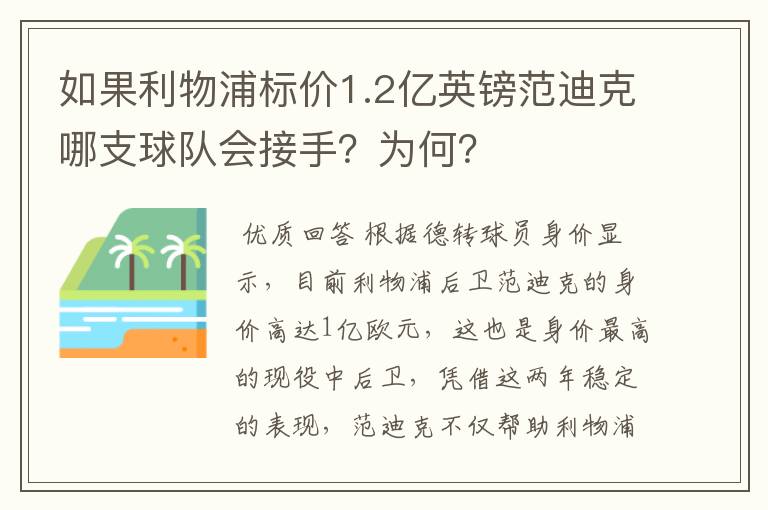 如果利物浦标价1.2亿英镑范迪克哪支球队会接手？为何？

优质回答 根据德转球员身价显示，目前利物浦后卫范迪克的身价高达1亿欧元，这也是身价最高的现役中后卫，凭借这两年稳定的表现，范迪克不仅帮助利物浦